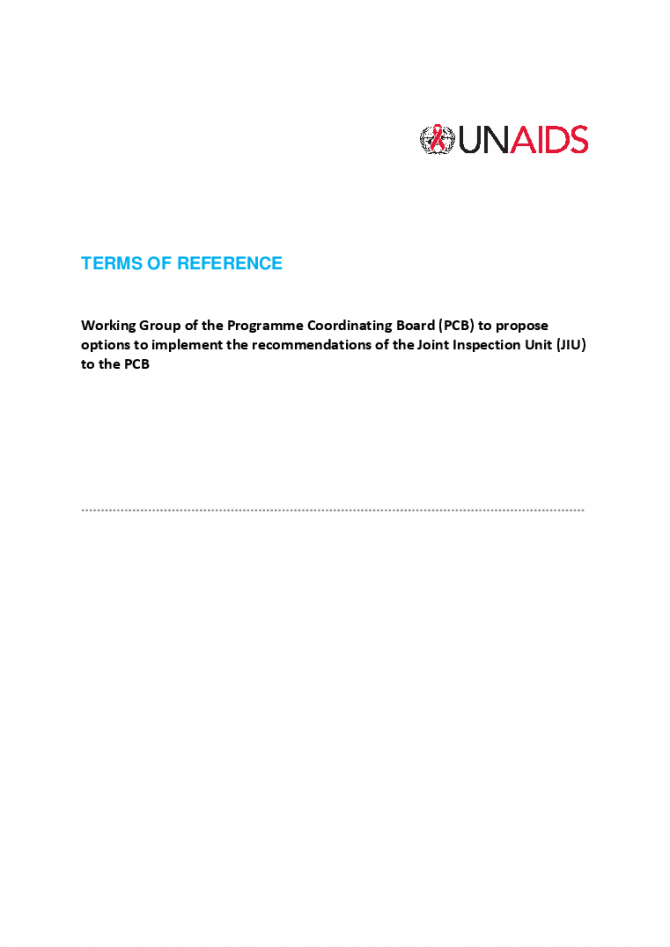 UNAIDS

TERMS OF REFERENCE

Working Group of the Programme Coordinating Board (PCB) to propose options to implement the recommendations of the Joint Inspection Unit (JIU) to the PCB